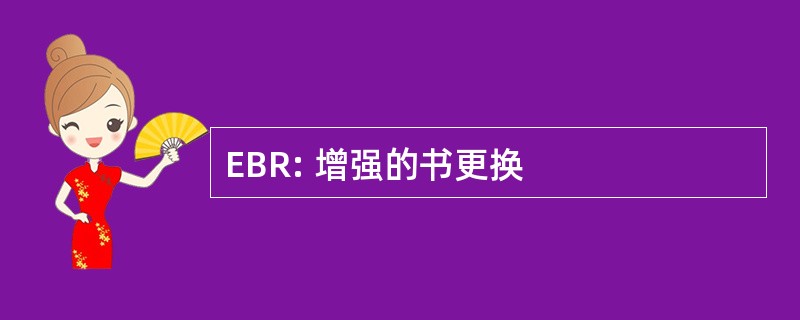 EBR: 增强的书更换